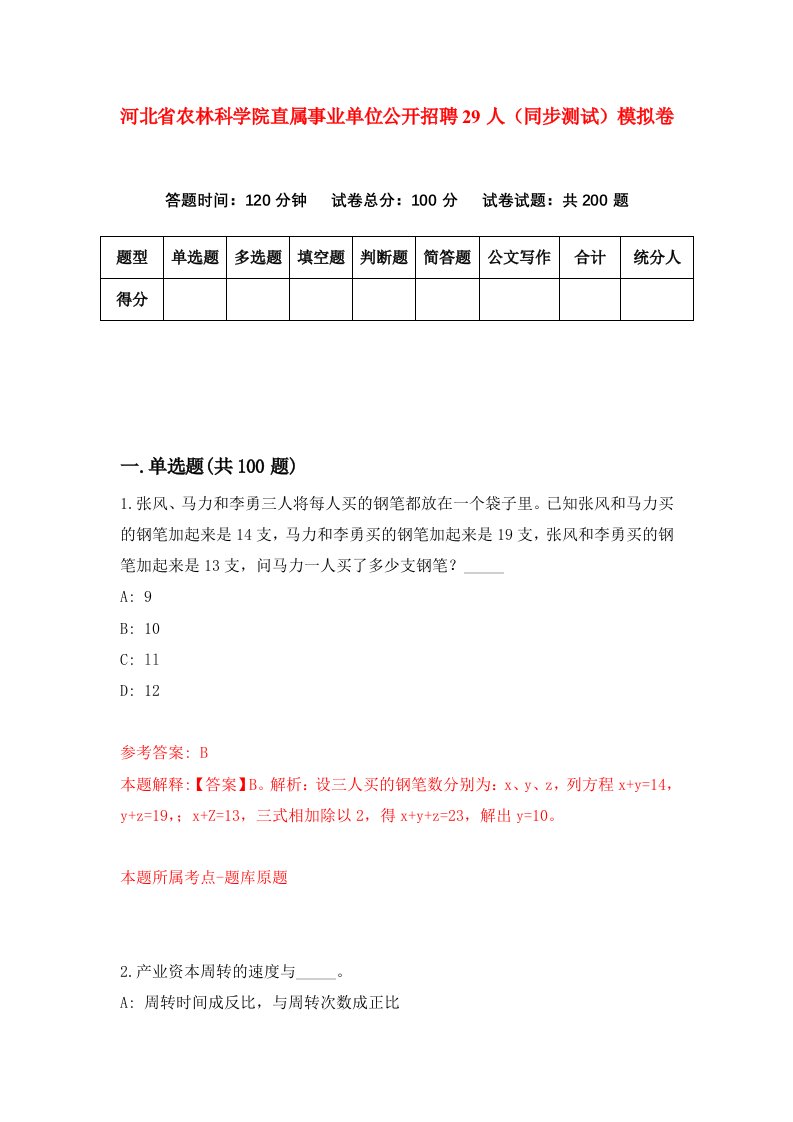 河北省农林科学院直属事业单位公开招聘29人（同步测试）模拟卷

答题时间：120分钟　试卷总分：100分　试卷试题：共200题

| 题型 | 单选题 | 多选题 | 填空题 | 判断题 | 简答题 | 公文写作 | 合计 | 统分人 |
|---|---|---|---|---|---|---|---|---|
| 得分 | | | | | | | | |

一.单选题(共100题)

1.张风、马力和李勇三人将每人买的钢笔都放在一个袋子里。已知张风和马力买的钢笔加起来是14支，马力和李勇买的钢笔加起来是19支，张风和李勇买的钢笔加起来是13支，问马力一人买了多少支钢笔？_____

A: 9

B: 10

C: 11

D: 12

参考答案: B

本题解释:【答案】B。解析：设三人买的钢笔数分别为：x、y、z，列方程x+y=14，y+z=19,；x+Z=13，三式相加除以2，得x+y+z=23，解出y=10。

本题所属考点-题库原题

2.产业资本周转的速度与_____。

A: 周转时间成反比，与周转次数成正比